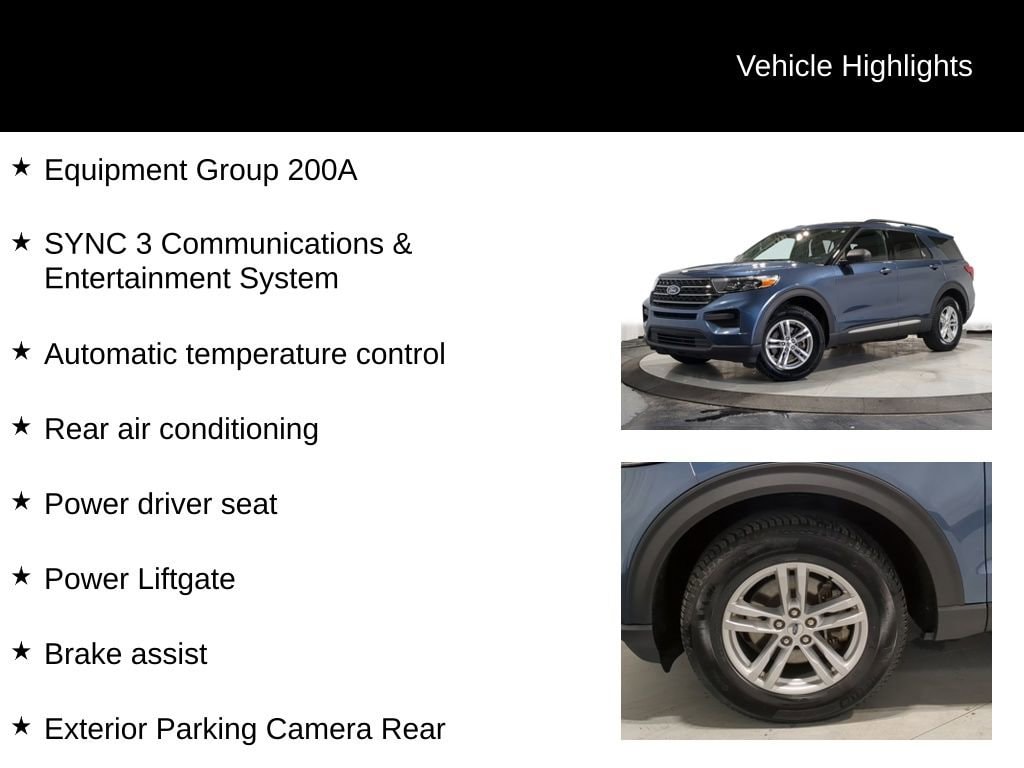 Vehicle Highlights

★ Equipment Group 200A

★ SYNC 3 Communications & Entertainment System

★ Automatic temperature control

★ Rear air conditioning

★ Power driver seat

★ Power Liftgate

★ Brake assist

★ Exterior Parking Camera Rear